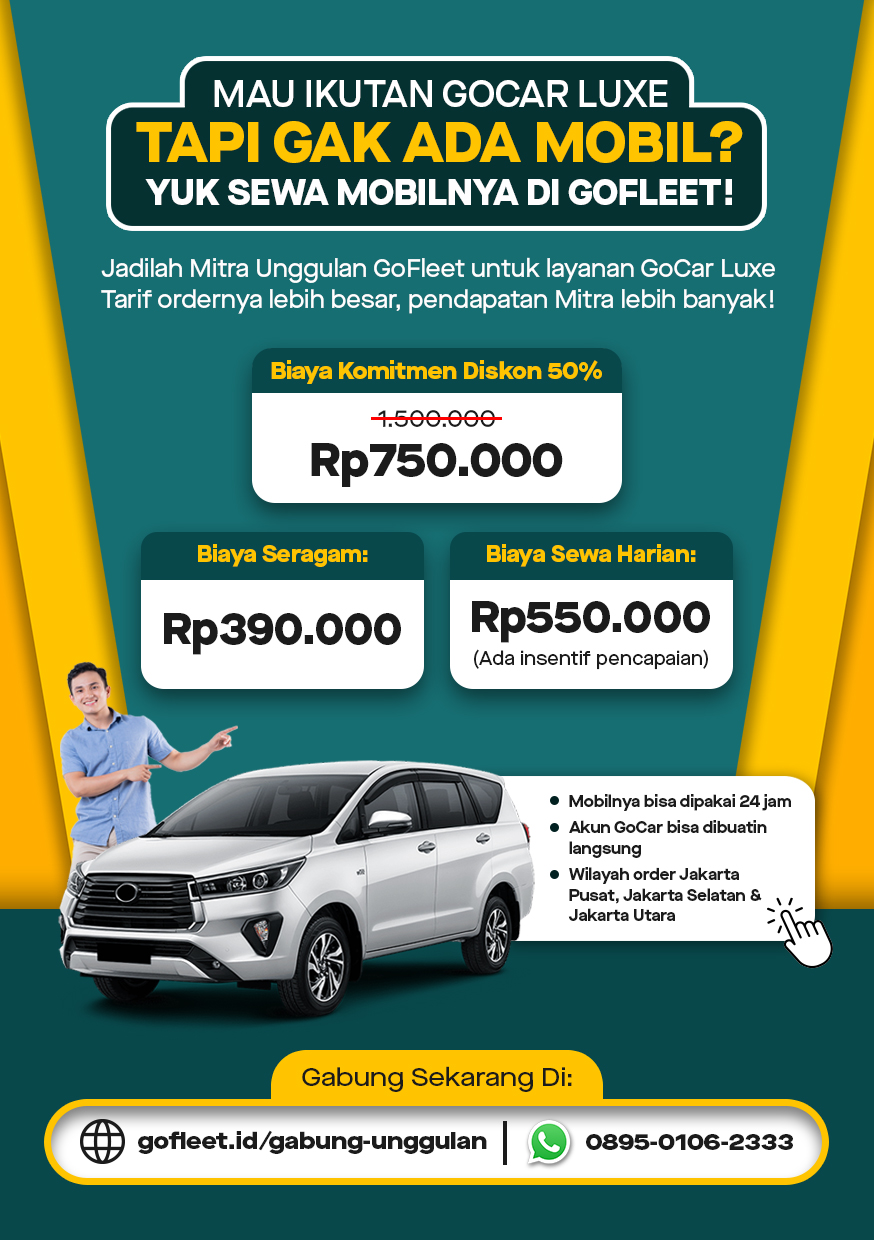 MAU IKUTAN GOCAR LUXE
TAPI GAK ADA MOBIL?
YUK SEWA MOBILNYA DI GOFLEET!

Jadilah Mitra Unggulan GoFleet untuk layanan GoCar Luxe
Tarif ordernya lebih besar, pendapatan Mitra lebih banyak!

Biaya Komitmen Diskon 50%
1.500.000
Rp750.000

Biaya Seragam:
Rp390.000

Biaya Sewa Harian:
Rp550.000
(Ada insentif pencapaian)

• Mobilnya bisa dipakai 24 jam
• Akun GoCar bisa dibuatin langsung
• Wilayah order Jakarta Pusat, Jakarta Selatan & Jakarta Utara

Gabung Sekarang Di:
gofleet.id/gabung-unggulan
0895-0106-2333